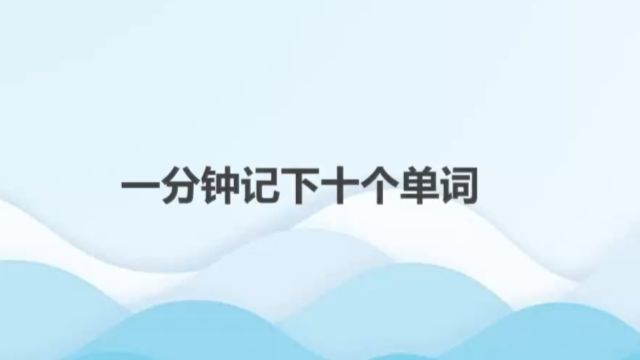 一分钟记下十个单词